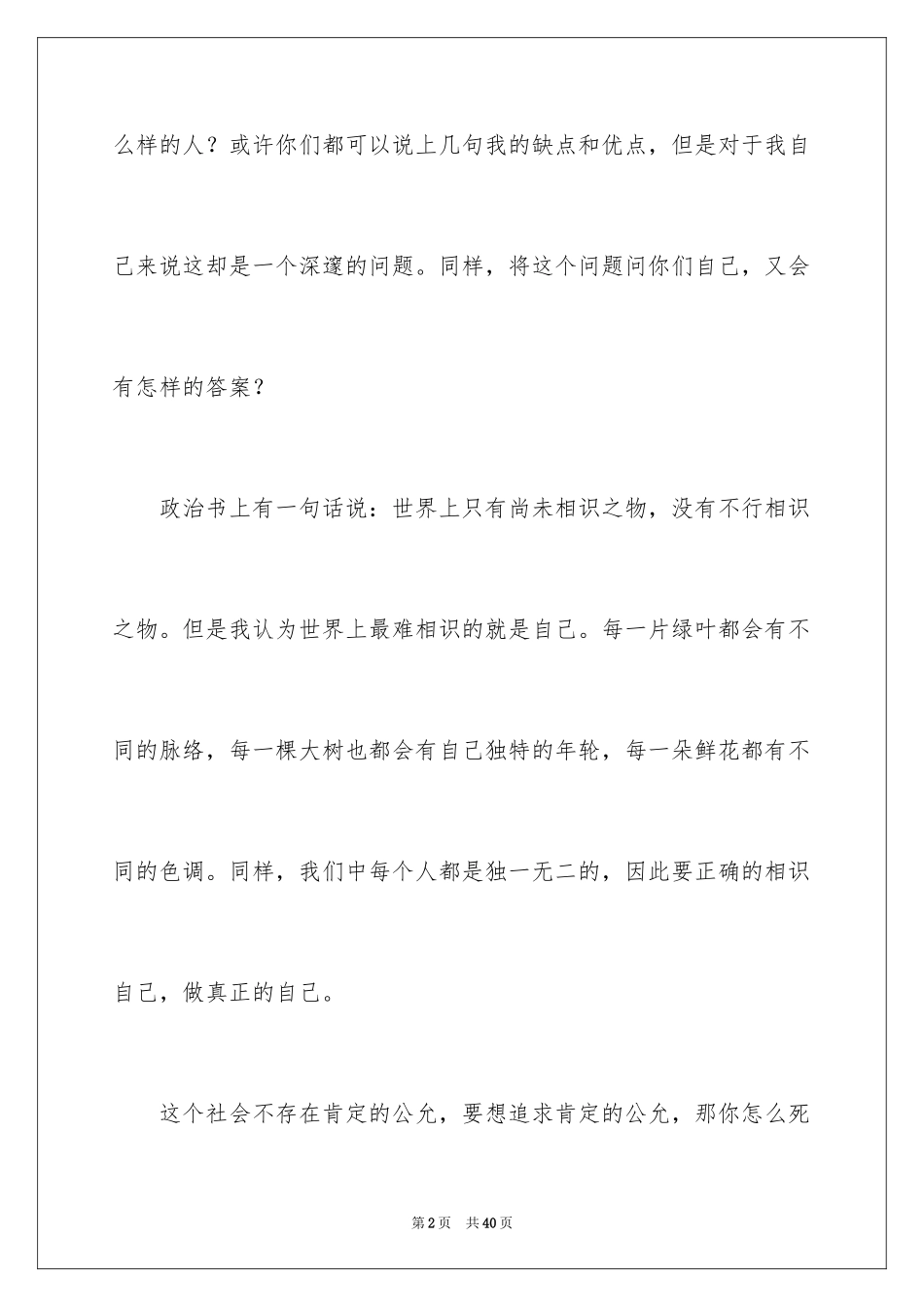 么样的人？或许你们都可以说上几句我的缺点和优点，但是对于我自己来说这却是一个深邃的问题。同样，将这个问题问你们自己，又会有怎样的答案？

政治书上有一句话说：世界上只有尚未相识之物，没有不行相识之物。但是我认为世界上最难相识的就是自己。每一片绿叶都会有不同的脉络，每一棵大树也都会有自己独特的年轮，每一朵鲜花都有不同的色调。同样，我们中每个人都是独一无二的，因此要正确的相识自己，做真正的自己。

这个社会不存在肯定的公允，要想追求肯定的公允，那你怎么死

第2页　共40页